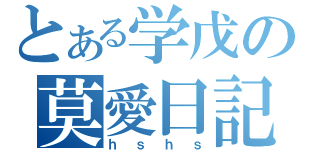 とある学戊の
莫愛日記
hshs